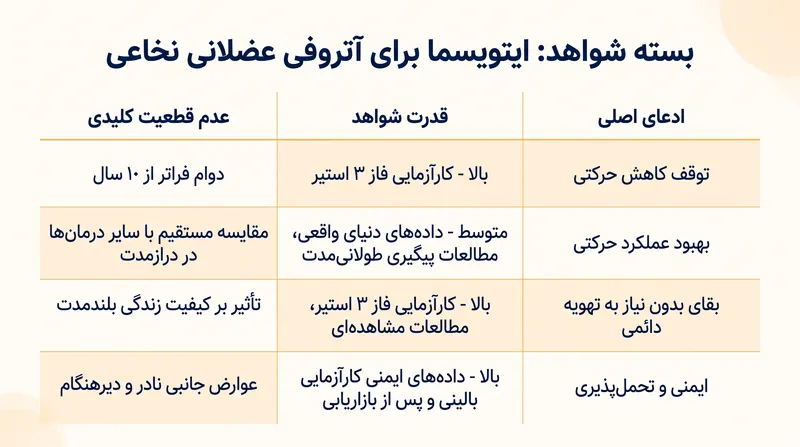 بسته شواهد: ایتویسما برای آتروفی عضلانی نخاعی

| ادعای اصلی | قدرت شواهد | عدم قطعیت کلیدی |
|---|---|---|
| توقف کاهش حرکتی | بالا - کارآزمایی فاز ۳ استیر | دوام فراتر از ۱۰ سال |
| بهبود عملکرد حرکتی | متوسط - داده‌های دنیای واقعی، مطالعات پیگیری طولانی‌مدت | مقایسه مستقیم با سایر درمان‌ها در درازمدت |
| بقای بدون نیاز به تهویه دائمی | بالا - کارآزمایی فاز ۳ استیر، مطالعات مشاهده‌ای | تأثیر بر کیفیت زندگی بلندمدت |
| ایمنی و تحمل‌پذیری | بالا - داده‌های ایمنی کارآزمایی بالینی و پس از بازاریابی | عوارض جانبی نادر و دیرهنگام |